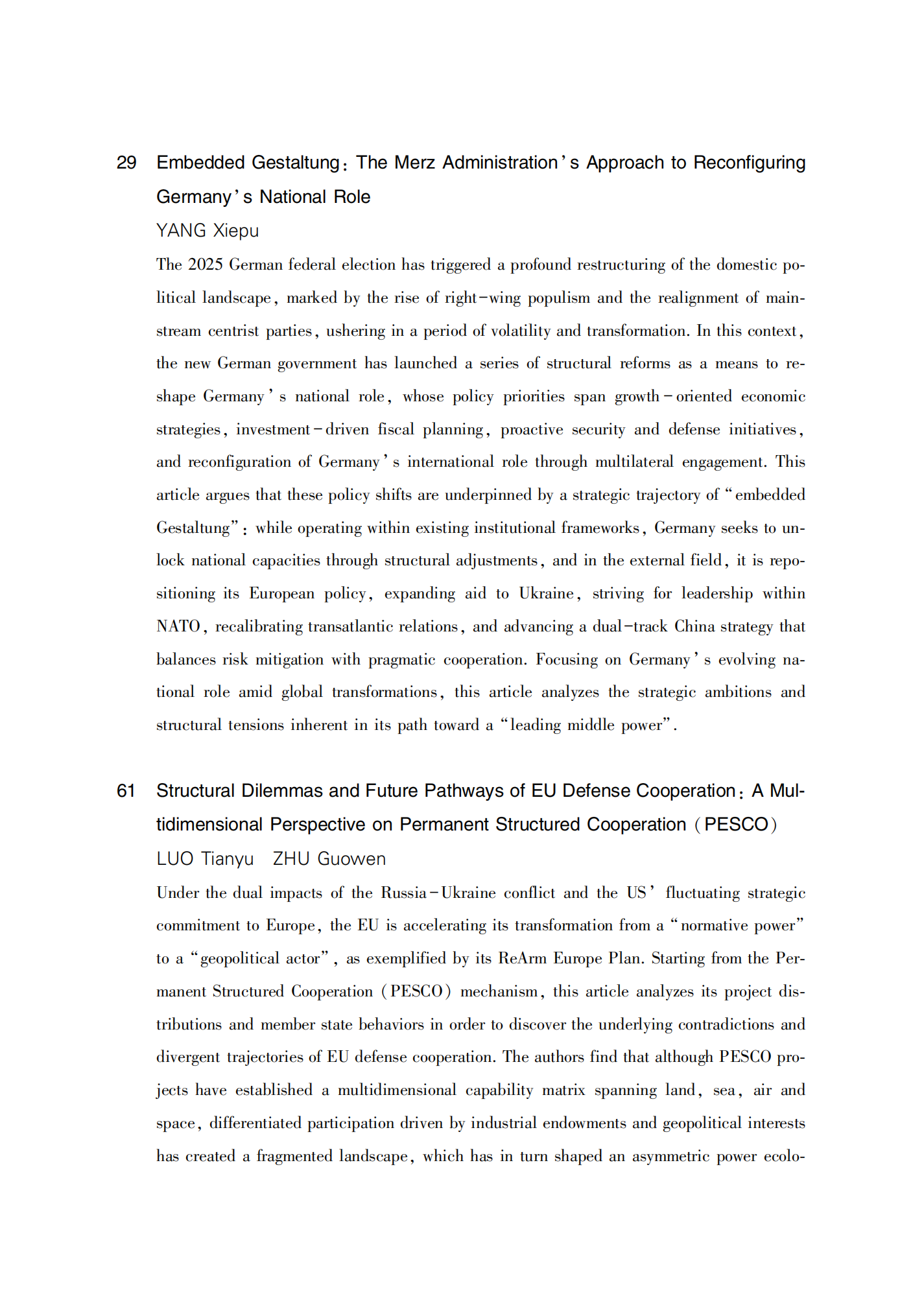 29 Embedded Gestaltung: The Merz Administration's Approach to Reconfiguring Germany's National Role

YANG Xiepu

The 2025 German federal election has triggered a profound restructuring of the domestic political landscape, marked by the rise of right-wing populism and the realignment of mainstream centrist parties, ushering in a period of volatility and transformation. In this context, the new German government has launched a series of structural reforms as a means to reshape Germany's national role, whose policy priorities span growth-oriented economic strategies, investment-driven fiscal planning, proactive security and defense initiatives, and reconfiguration of Germany's international role through multilateral engagement. This article argues that these policy shifts are underpinned by a strategic trajectory of "embedded Gestaltung": while operating within existing institutional frameworks, Germany seeks to unlock national capacities through structural adjustments, and in the external field, it is repositioning its European policy, expanding aid to Ukraine, striving for leadership within NATO, recalibrating transatlantic relations, and advancing a dual-track China strategy that balances risk mitigation with pragmatic cooperation. Focusing on Germany's evolving national role amid global transformations, this article analyzes the strategic ambitions and structural tensions inherent in its path toward a "leading middle power".

61 Structural Dilemmas and Future Pathways of EU Defense Cooperation: A Multidimensional Perspective on Permanent Structured Cooperation (PESCO)

LUO Tianyu ZHU Guowen

Under the dual impacts of the Russia-Ukraine conflict and the US' fluctuating strategic commitment to Europe, the EU is accelerating its transformation from a "normative power" to a "geopolitical actor", as exemplified by its ReArm Europe Plan. Starting from the Permanent Structured Cooperation (PESCO) mechanism, this article analyzes its project distributions and member state behaviors in order to discover the underlying contradictions and divergent trajectories of EU defense cooperation. The authors find that although PESCO projects have established a multidimensional capability matrix spanning land, sea, air and space, differentiated participation driven by industrial endowments and geopolitical interests has created a fragmented landscape, which has in turn shaped an asymmetric power ecolo-